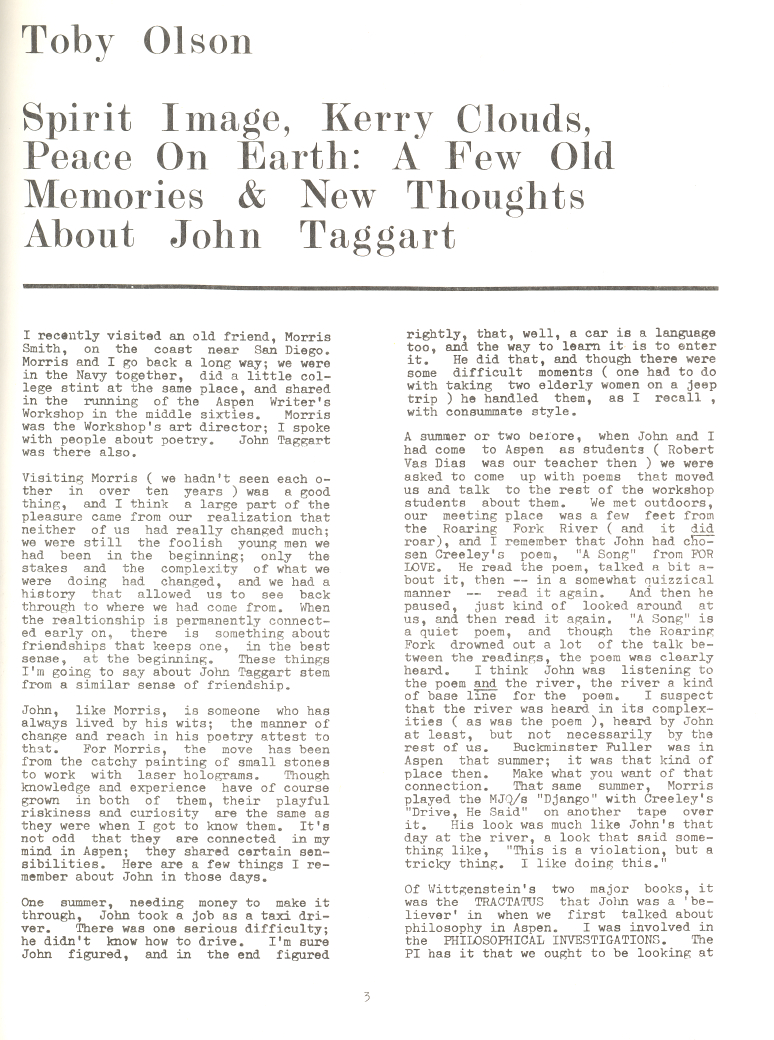 Toby Olson

Spirit Image, Kerry Clouds, Peace On Earth: A Few Old Memories & New Thoughts About John Taggart

I recently visited an old friend, Morris Smith, on the coast near San Diego. Morris and I go back a long way; we were in the Navy together, did a little college stint at the same place, and shared in the running of the Aspen Writer's Workshop in the middle sixties. Morris was the Workshop's art director; I spoke with people about poetry. John Taggart was there also.

Visiting Morris ( we hadn't seen each other in over ten years ) was a good thing, and I think a large part of the pleasure came from our realization that neither of us had really changed much; we were still the foolish young men we had been in the beginning; only the stakes and the complexity of what we were doing had changed, and we had a history that allowed us to see back through to where we had come from. When the realtionship is permanently connected early on, there is something about friendships that keeps one, in the best sense, at the beginning. These things I'm going to say about John Taggart stem from a similar sense of friendship.

John, like Morris, is someone who has always lived by his wits; the manner of change and reach in his poetry attest to that. For Morris, the move has been from the catchy painting of small stones to work with laser holograms. Though knowledge and experience have of course grown in both of them, their playful riskiness and curiosity are the same as they were when I got to know them. It's not odd that they are connected in my mind in Aspen; they shared certain sensibilities. Here are a few things I remember about John in those days.

One summer, needing money to make it through, John took a job as a taxi driver. There was one serious difficulty; he didn't know how to drive. I'm sure John figured, and in the end figured rightly, that, well, a car is a language too, and the way to learn it is to enter it. He did that, and though there were some difficult moments ( one had to do with taking two elderly women on a jeep trip ) he handled them, as I recall , with consummate style.

A summer or two before, when John and I had come to Aspen as students ( Robert Vas Dias was our teacher then ) we were asked to come up with poems that moved us and talk to the rest of the workshop students about them. We met outdoors, our meeting place was a few feet from the Roaring Fork River ( and it did roar), and I remember that John had chosen Creeley's poem, "A Song" from FOR LOVE. He read the poem, talked a bit about it, then -- in a somewhat quizzical manner -- read it again. And then he paused, just kind of looked around at us, and then read it again. "A Song" is a quiet poem, and though the Roaring Fork drowned out a lot of the talk between the readings, the poem was clearly heard. I think John was listening to the poem and the river, the river a kind of base line for the poem. I suspect that the river was heard in its complexities ( as was the poem ), heard by John at least, but not necessarily by the rest of us. Buckminster Fuller was in Aspen that summer; it was that kind of place then. Make what you want of that connection. That same summer, Morris played the MJQ/s "Django" with Creeley's "Drive, He Said" on another tape over it. His look was much like John's that day at the river, a look that said something like, "This is a violation, but a tricky thing. I like doing this."

Of Wittgenstein's two major books, it was the TRACTATUS that John was a 'believer' in when we first talked about philosophy in Aspen. I was involved in the PHILOSOPHICAL INVESTIGATIONS. The PI has it that we ought to be looking at

3